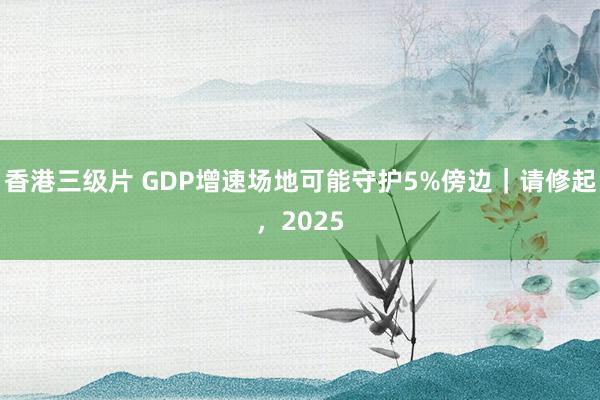 香港三级片 GDP增速场地可能守护5%傍边｜请修起，2025